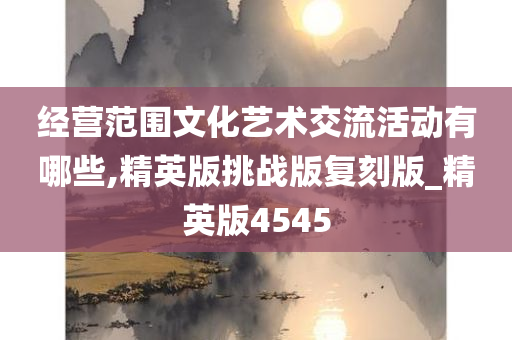 经营范围文化艺术交流活动有哪些,精英版挑战版复刻版_精英版4545